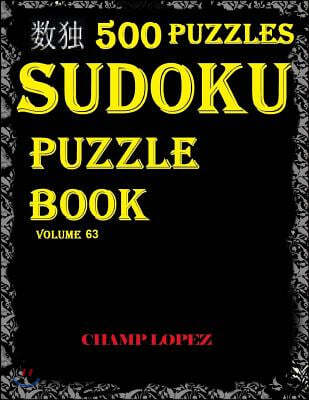 数独 500 PUZZLES

SUDOKU

PUZZLE BOOK

VOLUME 63

CHAMP LOPEZ